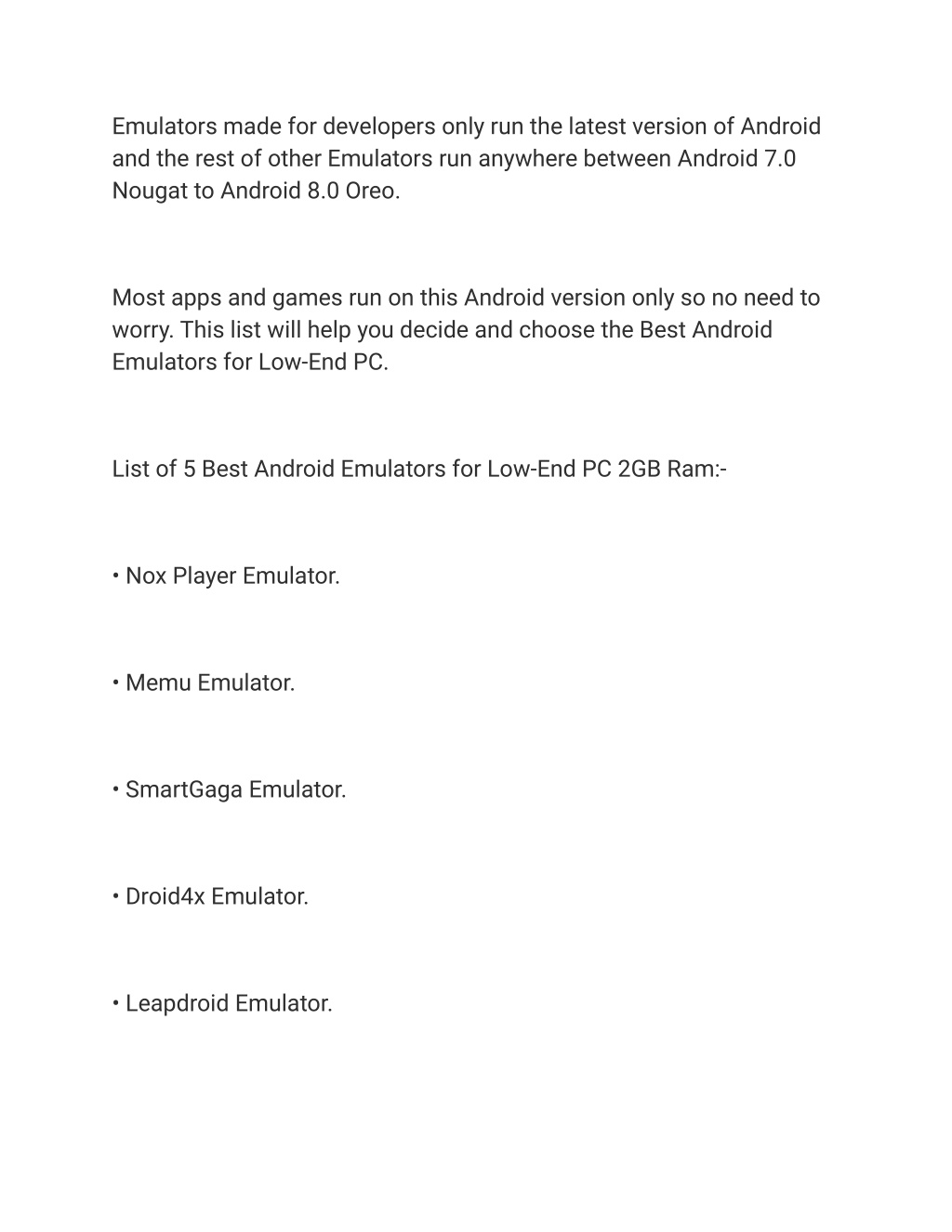 Emulators made for developers only run the latest version of Android and the rest of other Emulators run anywhere between Android 7.0 Nougat to Android 8.0 Oreo.

Most apps and games run on this Android version only so no need to worry. This list will help you decide and choose the Best Android Emulators for Low-End PC.

List of 5 Best Android Emulators for Low-End PC 2GB Ram:-

• Nox Player Emulator.

• Memu Emulator.

• SmartGaga Emulator.

• Droid4x Emulator.

• Leapdroid Emulator.